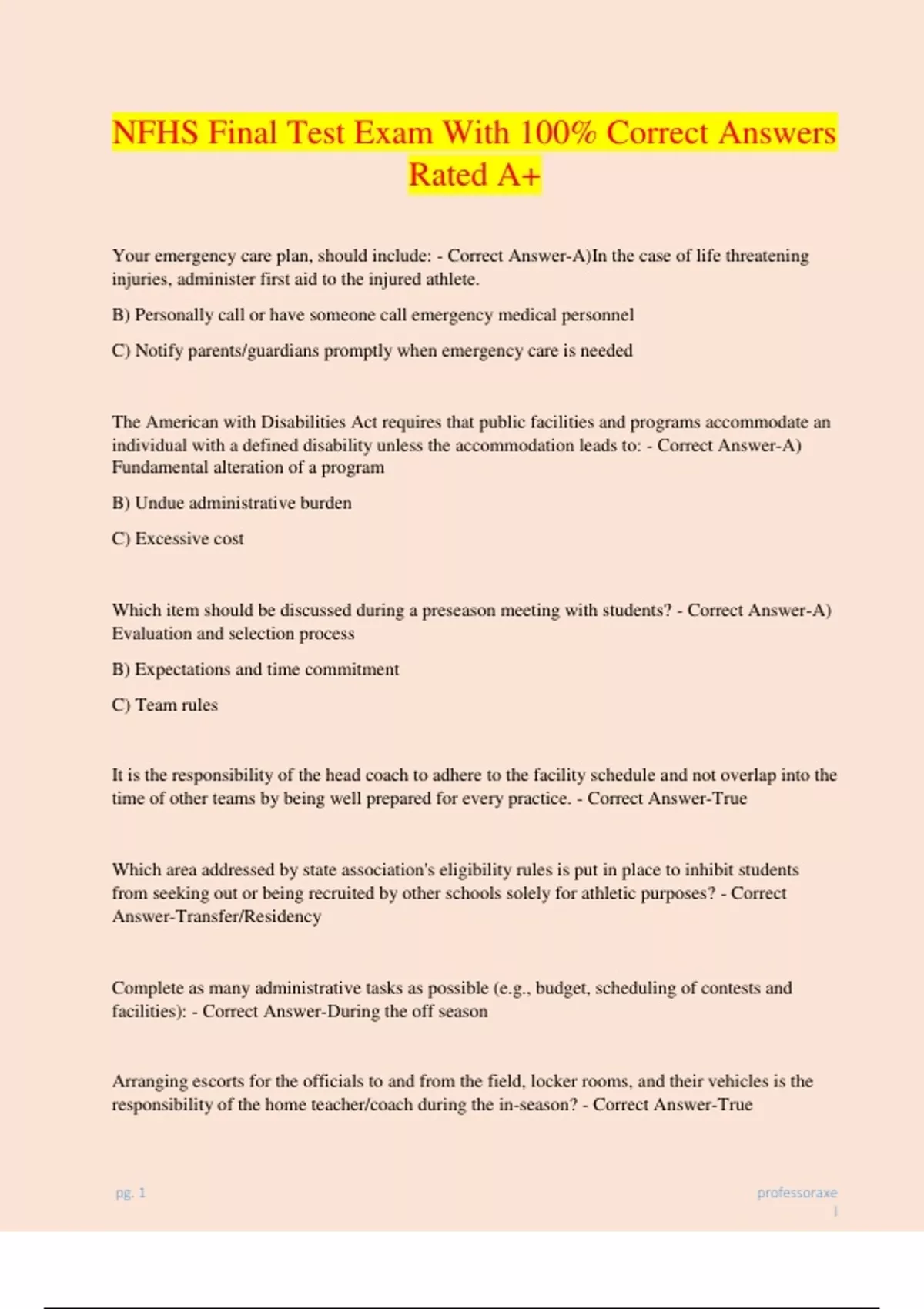 NFHS Final Test Exam With 100% Correct Answers Rated A+

Your emergency care plan, should include: - Correct Answer-A)In the case of life threatening injuries, administer first aid to the injured athlete.

B) Personally call or have someone call emergency medical personnel

C) Notify parents/guardians promptly when emergency care is needed

The American with Disabilities Act requires that public facilities and programs accommodate an individual with a defined disability unless the accommodation leads to: - Correct Answer-A) Fundamental alteration of a program

B) Undue administrative burden

C) Excessive cost

Which item should be discussed during a preseason meeting with students? - Correct Answer-A) Evaluation and selection process

B) Expectations and time commitment

C) Team rules

It is the responsibility of the head coach to adhere to the facility schedule and not overlap into the time of other teams by being well prepared for every practice. - Correct Answer-True

Which area addressed by state association's eligibility rules is put in place to inhibit students from seeking out or being recruited by other schools solely for athletic purposes? - Correct Answer-Transfer/Residency

Complete as many administrative tasks as possible (e.g., budget, scheduling of contests and facilities): - Correct Answer-During the off season

Arranging escorts for the officials to and from the field, locker rooms, and their vehicles is the responsibility of the home teacher/coach during the in-season? - Correct Answer-True

pg. 1

professoraxe
l